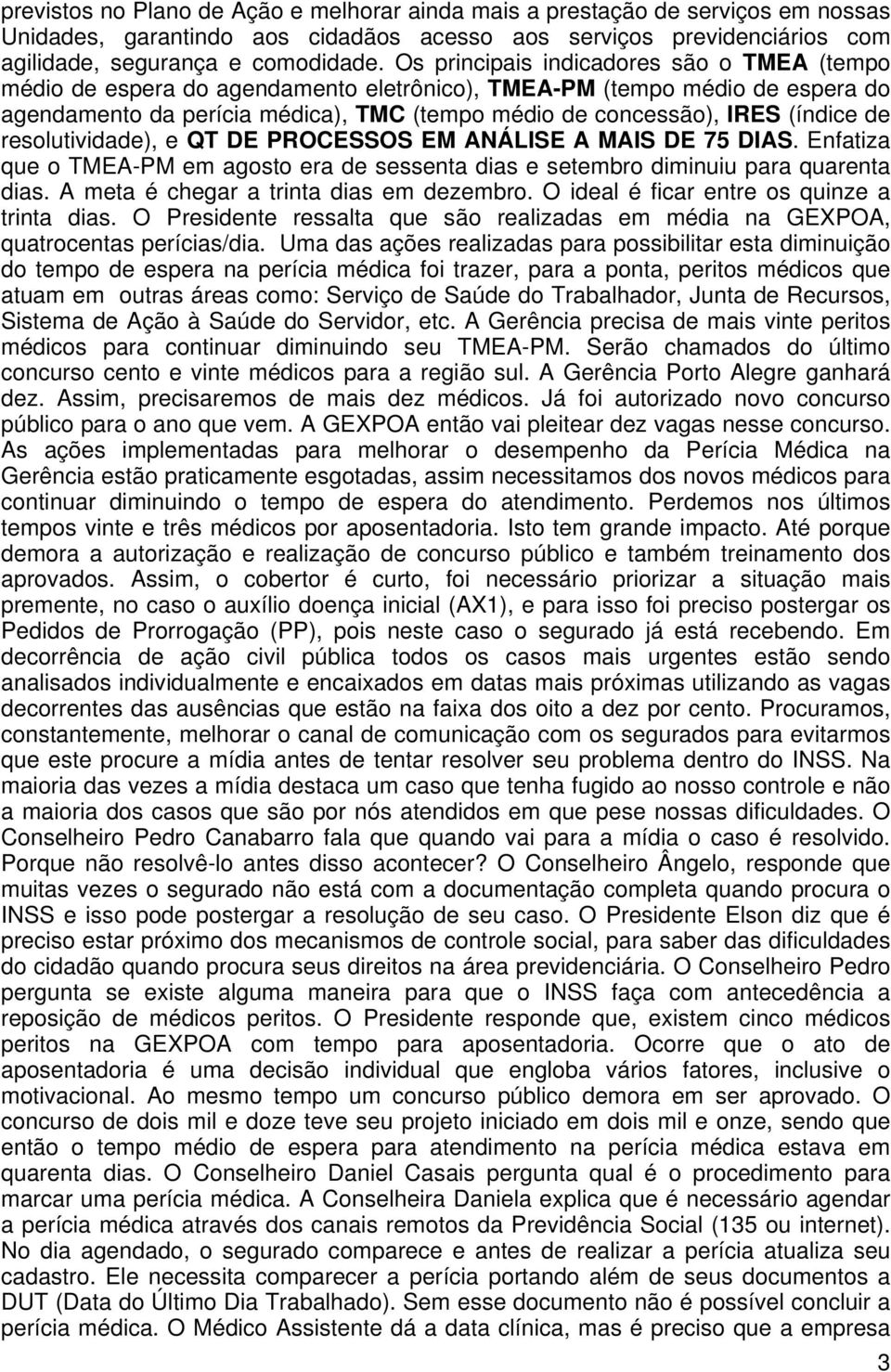 previstos no Plano de Ação e melhorar ainda mais a prestação de serviços em nossas Unidades, garantindo aos cidadãos acesso aos serviços previdenciários com agilidade, segurança e comodidade. Os principais indicadores são o TMEA (tempo médio de espera do agendamento eletrônico), TMEA-PM (tempo médio de espera do agendamento da perícia médica), TMC (tempo médio de concessão), IRES (índice de resolutividade), e QT DE PROCESSOS EM ANÁLISE A MAIS DE 75 DIAS. Enfatiza que o TMEA-PM em agosto era de sessenta dias e setembro diminuiu para quarenta dias. A meta é chegar a trinta dias em dezembro. O ideal é ficar entre os quinze a trinta dias. O Presidente ressalta que são realizadas em média na GEXPOA, quatrocentas perícias/dia. Uma das ações realizadas para possibilitar esta diminuição do tempo de espera na perícia médica foi trazer, para a ponta, peritos médicos que atuam em outras áreas como: Serviço de Saúde do Trabalhador, Junta de Recursos, Sistema de Ação à Saúde do Servidor, etc. A Gerência precisa de mais vinte peritos médicos para continuar diminuindo seu TMEA-PM. Serão chamados do último concurso cento e vinte médicos para a região sul. A Gerência Porto Alegre ganhará dez. Assim, precisaremos de mais dez médicos. Já foi autorizado novo concurso público para o ano que vem. A GEXPOA então vai pleitear dez vagas nesse concurso. As ações implementadas para melhorar o desempenho da Perícia Médica na Gerência estão praticamente esgotadas, assim necessitamos dos novos médicos para continuar diminuindo o tempo de espera do atendimento. Perdemos nos últimos tempos vinte e três médicos por aposentadoria. Isto tem grande impacto. Até porque demora a autorização e realização de concurso público e também treinamento dos aprovados. Assim, o cobertor é curto, foi necessário priorizar a situação mais premente, no caso o auxílio doença inicial (AX1), e para isso foi preciso postergar os Pedidos de Prorrogação (PP), pois neste caso o segurado já está recebendo. Em decorrência de ação civil pública todos os casos mais urgentes estão sendo analisados individualmente e encaixados em datas mais próximas utilizando as vagas decorrentes das ausências que estão na faixa dos oito a dez por cento. Procuramos, constantemente, melhorar o canal de comunicação com os segurados para evitarmos que este procure a mídia antes de tentar resolver seu problema dentro do INSS. Na maioria das vezes a mídia destaca um caso que tenha fugido ao nosso controle e não a maioria dos casos que são por nós atendidos em que pese nossas dificuldades. O Conselheiro Pedro Canabarro fala que quando vai para a mídia o caso é resolvido. Porque não resolvê-lo antes disso acontecer? O Conselheiro Ângelo, responde que muitas vezes o segurado não está com a documentação completa quando procura o INSS e isso pode postergar a resolução de seu caso. O Presidente Elson diz que é preciso estar próximo dos mecanismos de controle social, para saber das dificuldades do cidadão quando procura seus direitos na área previdenciária. O Conselheiro Pedro pergunta se existe alguma maneira para que o INSS faça com antecedência a reposição de médicos peritos. O Presidente responde que, existem cinco médicos peritos na GEXPOA com tempo para aposentadoria. Ocorre que o ato de aposentadoria é uma decisão individual que engloba vários fatores, inclusive o motivacional. Ao mesmo tempo um concurso público demora em ser aprovado. O concurso de dois mil e doze teve seu projeto iniciado em dois mil e onze, sendo que então o tempo médio de espera para atendimento na perícia médica estava em quarenta dias. O Conselheiro Daniel Casais pergunta qual é o procedimento para marcar uma perícia médica. A Conselheira Daniela explica que é necessário agendar a perícia médica através dos canais remotos da Previdência Social (135 ou internet). No dia agendado, o segurado comparece e antes de realizar a perícia atualiza seu cadastro. Ele necessita comparecer a perícia portando além de seus documentos a DUT (Data do Último Dia Trabalhado). Sem esse documento não é possível concluir a perícia médica. O Médico Assistente dá a data clínica, mas é preciso que a empresa

3